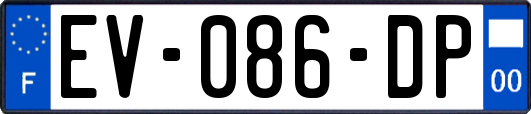 F
EV-086-DP
00